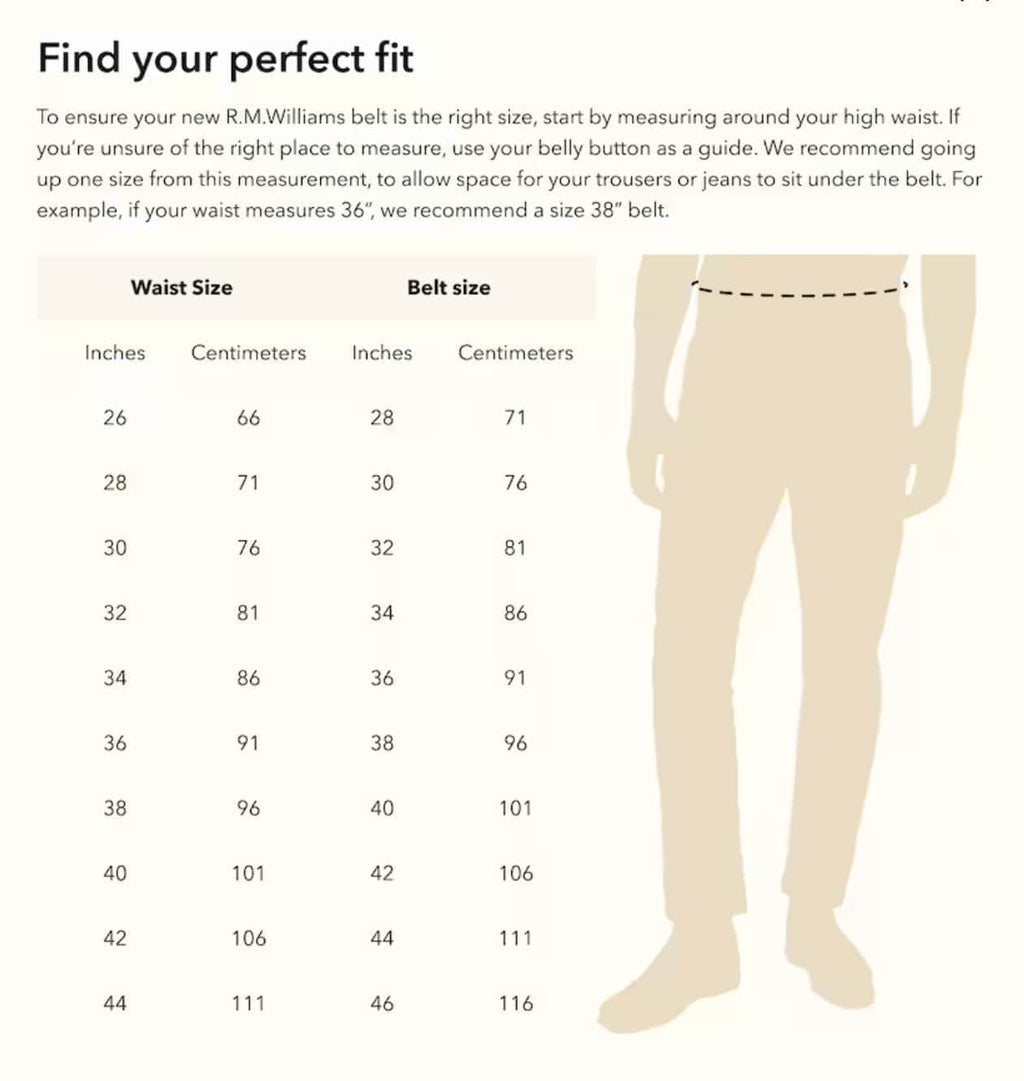 Find your perfect fit

To ensure your new R.M.Williams belt is the right size, start by measuring around your high waist. If you're unsure of the right place to measure, use your belly button as a guide. We recommend going up one size from this measurement, to allow space for your trousers or jeans to sit under the belt. For example, if your waist measures 36", we recommend a size 38" belt.

| Waist Size | | Belt size | |
|---|---|---|---|
| Inches | Centimeters | Inches | Centimeters |
| 26 | 66 | 28 | 71 |
| 28 | 71 | 30 | 76 |
| 30 | 76 | 32 | 81 |
| 32 | 81 | 34 | 86 |
| 34 | 86 | 36 | 91 |
| 36 | 91 | 38 | 96 |
| 38 | 96 | 40 | 101 |
| 40 | 101 | 42 | 106 |
| 42 | 106 | 44 | 111 |
| 44 | 111 | 46 | 116 |